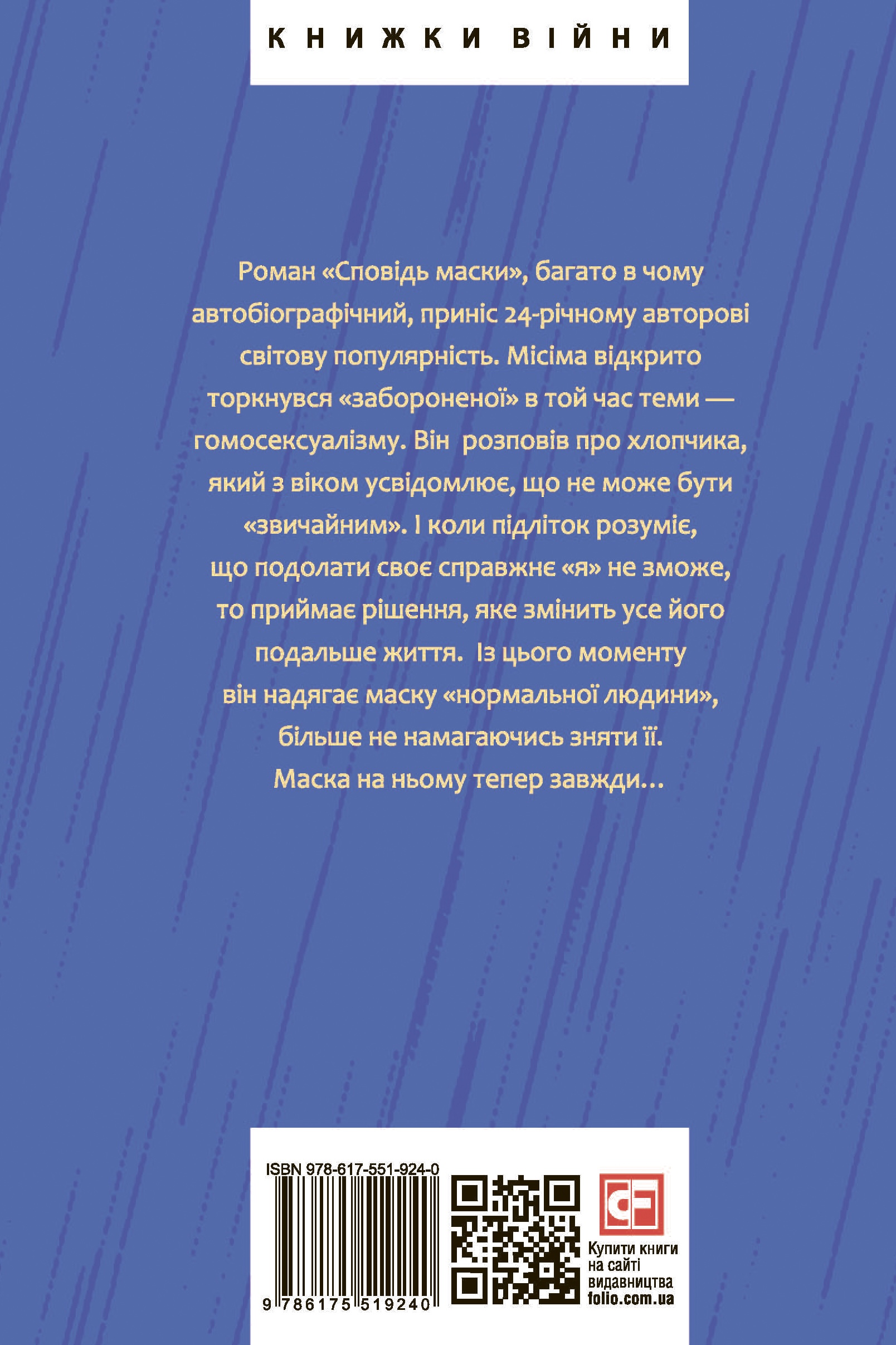 КНИЖКИ ВІЙНИ

Роман «Сповідь маски», багато в чому автобіографічний, приніс 24-річному авторові світову популярність. Місіма відкрито торкнувся «забороненої» в той час теми — гомосексуалізму. Він розповів про хлопчика, який з віком усвідомлює, що не може бути «звичайним». І коли підліток розуміє, що подолати своє справжнє «я» не зможе, то приймає рішення, яке змінить усе його подальше життя. Із цього моменту він надягає маску «нормальної людини», більше не намагаючись зняти її. Маска на ньому тепер завжди…

ISBN 978-617-551-924-0

9 786175 519240

Купити книги
на сайті
видавництва
folio.com.ua